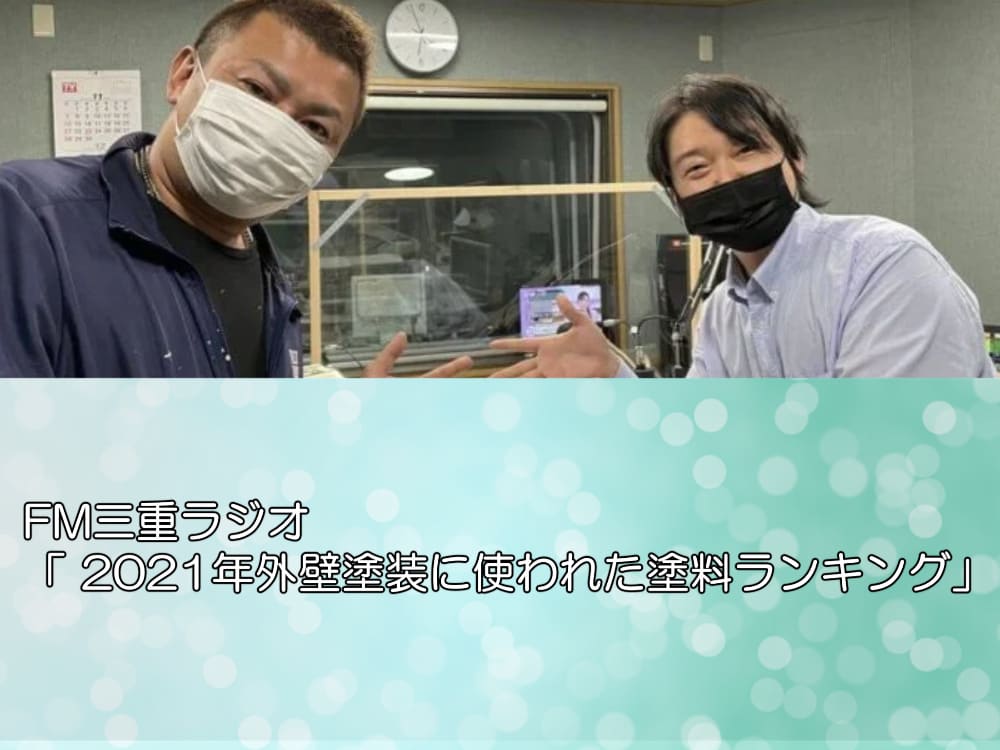 FM三重ラジオ
「 2021年外壁塗装に使われた塗料ランキング」